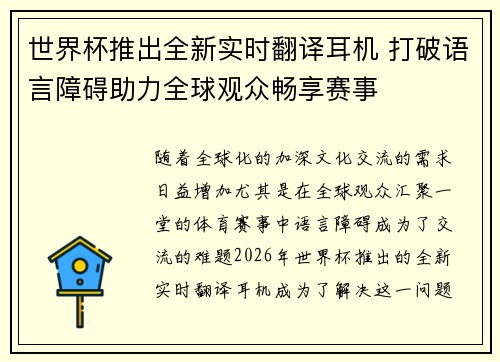 世界杯推出全新实时翻译耳机 打破语言障碍助力全球观众畅享赛事

随着全球化的加深文化交流的需求日益增加尤其是在全球观众汇聚一堂的体育赛事中语言障碍成为了交流的难题2026年世界杯推出的全新实时翻译耳机成为了解决这一问题